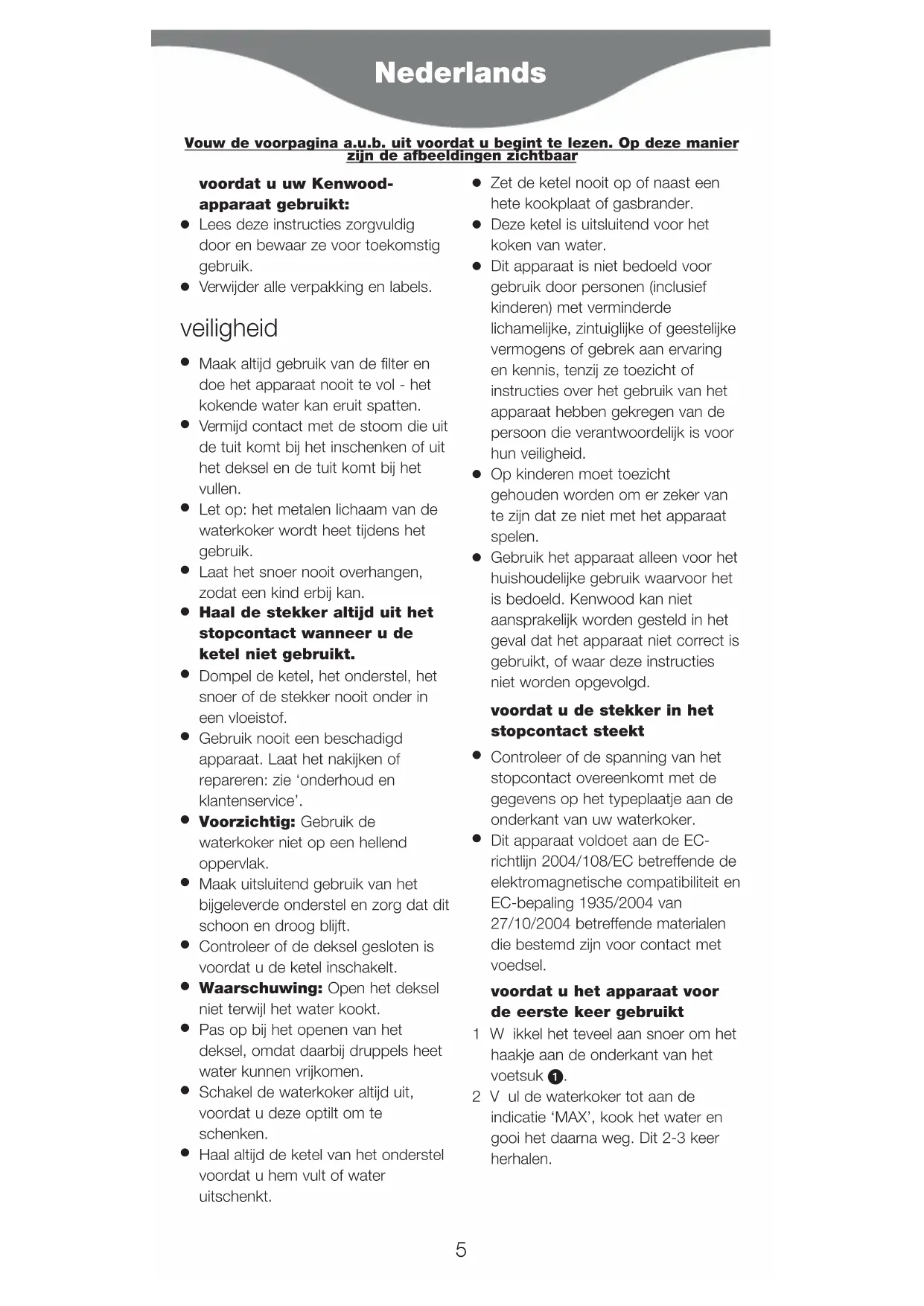 Nederlands

Vouw de voorpagina a.u.b. uit voordat u begint te lezen. Op deze manier zijn de afbeeldingen zichtbaar

voordat u uw Kenwood-apparaat gebruikt:
● Lees deze instructies zorgvuldig door en bewaar ze voor toekomstig gebruik.
● Verwijder alle verpakking en labels.

veiligheid
● Maak altijd gebruik van de filter en doe het apparaat nooit te vol - het kokende water kan eruit spatten.
● Vermijd contact met de stoom die uit de tuit komt bij het inschenken of uit het deksel en de tuit komt bij het vullen.
● Let op: het metalen lichaam van de waterkoker wordt heet tijdens het gebruik.
● Laat het snoer nooit overhangen, zodat een kind erbij kan.
● Haal de stekker altijd uit het stopcontact wanneer u de ketel niet gebruikt.
● Dompel de ketel, het onderstel, het snoer of de stekker nooit onder in een vloeistof.
● Gebruik nooit een beschadigd apparaat. Laat het nakijken of repareren: zie ‘onderhoud en klantenservice’.
● Voorzichtig: Gebruik de waterkoker niet op een hellend oppervlak.
● Maak uitsluitend gebruik van het bijgeleverde onderstel en zorg dat dit schoon en droog blijft.
● Controleer of de deksel gesloten is voordat u de ketel inschakelt.
● Waarschuwing: Open het deksel niet terwijl het water kookt.
● Pas op bij het openen van het deksel, omdat daarbij druppels heet water kunnen vrijkomen.
● Schakel de waterkoker altijd uit, voordat u deze optilt om te schenken.
● Haal altijd de ketel van het onderstel voordat u hem vult of water uitschenkt.
● Zet de ketel nooit op of naast een hete kookplaat of gasbrander.
● Deze ketel is uitsluitend voor het koken van water.
● Dit apparaat is niet bedoeld voor gebruik door personen (inclusief kinderen) met verminderde lichamelijke, zintuiglijke of geestelijke vermogens of gebrek aan ervaring en kennis, tenzij ze toezicht of instructies over het gebruik van het apparaat hebben gekregen van de persoon die verantwoordelijk is voor hun veiligheid.
● Op kinderen moet toezicht gehouden worden om er zeker van te zijn dat ze niet met het apparaat spelen.
● Gebruik het apparaat alleen voor het huishoudelijke gebruik waarvoor het is bedoeld. Kenwood kan niet aansprakelijk worden gesteld in het geval dat het apparaat niet correct is gebruikt, of waar deze instructies niet worden opgevolgd.

voordat u de stekker in het stopcontact steekt
● Controleer of de spanning van het stopcontact overeenkomt met de gegevens op het typeplaatje aan de onderkant van uw waterkoker.
● Dit apparaat voldoet aan de EC-richtlijn 2004/108/EC betreffende de elektromagnetische compatibiliteit en EC-bepaling 1935/2004 van 27/10/2004 betreffende materialen die bestemd zijn voor contact met voedsel.

voordat u het apparaat voor de eerste keer gebruikt
1 W ikkel het teveel aan snoer om het haakje aan de onderkant van het voetsuk 1.
2 V ul de waterkoker tot aan de indicatie ‘MAX’, kook het water en gooi het daarna weg. Dit 2-3 keer herhalen.

5